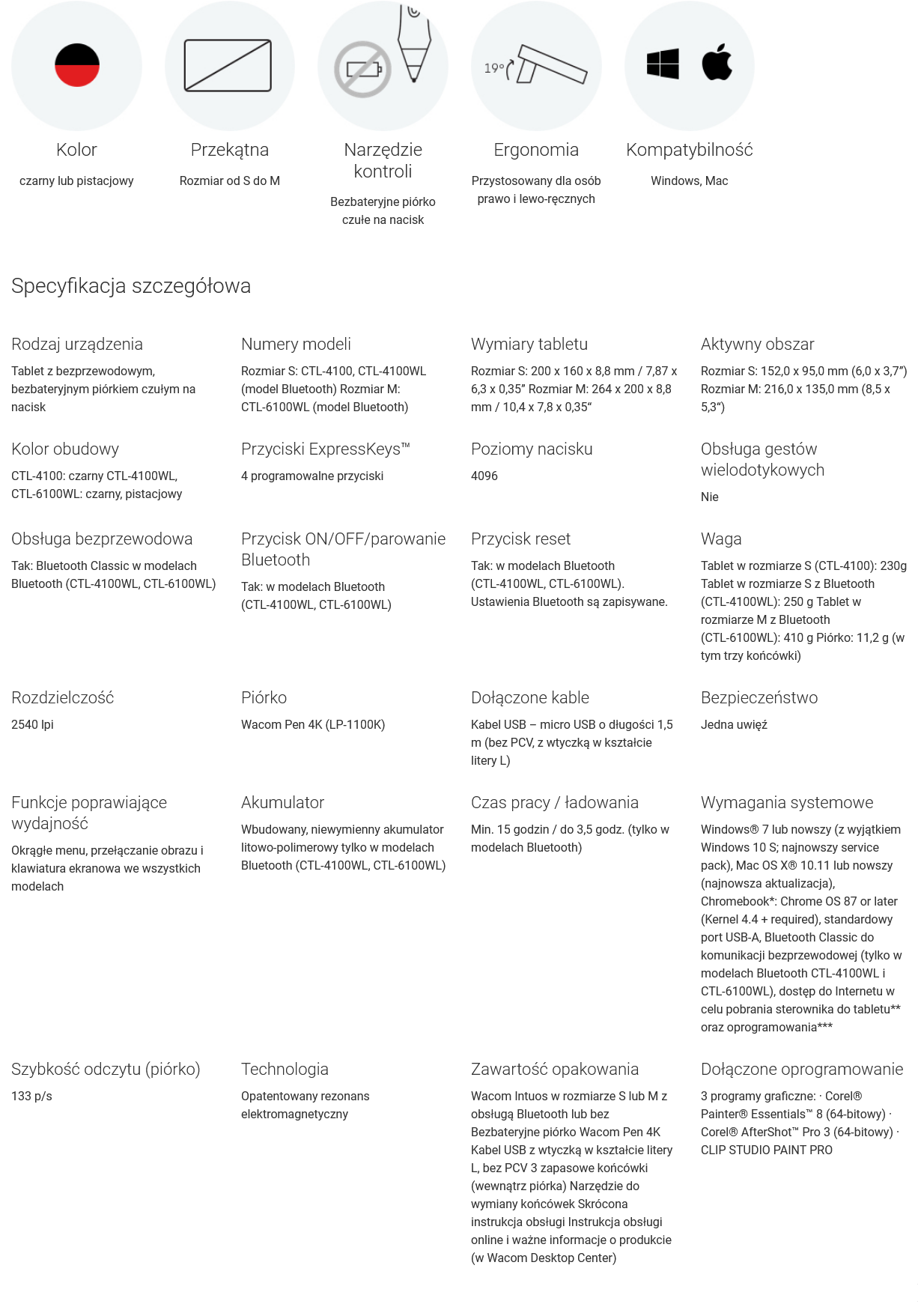 19°

Kolor
czarny lub pistacjowy

Przekątna
Rozmiar od S do M

Narzędzie kontroli
Bezbateryjne piórko czułe na nacisk

Ergonomia
Przystosowany dla osób prawo i lewo-ręcznych

Kompatybilność
Windows, Mac

Specyfikacja szczegółowa

Rodzaj urządzenia
Tablet z bezprzewodowym, bezbateryjnym piórkiem czułym na nacisk

Numery modeli
Rozmiar S: CTL-4100, CTL-4100WL (model Bluetooth) Rozmiar M: CTL-6100WL (model Bluetooth)

Wymiary tabletu
Rozmiar S: 200 x 160 x 8,8 mm / 7,87 x 6,3 x 0,35” Rozmiar M: 264 x 200 x 8,8 mm / 10,4 x 7,8 x 0,35“

Aktywny obszar
Rozmiar S: 152,0 x 95,0 mm (6,0 x 3,7”) Rozmiar M: 216,0 x 135,0 mm (8,5 x 5,3“)

Kolor obudowy
CTL-4100: czarny CTL-4100WL, CTL-6100WL: czarny, pistacjowy

Przyciski ExpressKeys™
4 programowalne przyciski

Poziomy nacisku
4096

Obsługa gestów wielodotykowych
Nie

Obsługa bezprzewodowa
Tak: Bluetooth Classic w modelach Bluetooth (CTL-4100WL, CTL-6100WL)

Przycisk ON/OFF/parowanie Bluetooth
Tak: w modelach Bluetooth (CTL-4100WL, CTL-6100WL)

Przycisk reset
Tak: w modelach Bluetooth (CTL-4100WL, CTL-6100WL). Ustawienia Bluetooth są zapisywane.

Waga
Tablet w rozmiarze S (CTL-4100): 230g Tablet w rozmiarze S z Bluetooth (CTL-4100WL): 250 g Tablet w rozmiarze M z Bluetooth (CTL-6100WL): 410 g Piórko: 11,2 g (w tym trzy końcówki)

Rozdzielczość
2540 lpi

Piórko
Wacom Pen 4K (LP-1100K)

Dołączone kable
Kabel USB – micro USB o długości 1,5 m (bez PCV, z wtyczką w kształcie litery L)

Bezpieczeństwo
Jedna uwięź

Funkcje poprawiające wydajność
Okrągłe menu, przełączanie obrazu i klawiatura ekranowa we wszystkich modelach

Akumulator
Wbudowany, niewymienny akumulator litowo-polimerowy tylko w modelach Bluetooth (CTL-4100WL, CTL-6100WL)

Czas pracy / ładowania
Min. 15 godzin / do 3,5 godz. (tylko w modelach Bluetooth)

Wymagania systemowe
Windows® 7 lub nowszy (z wyjątkiem Windows 10 S; najnowszy service pack), Mac OS X® 10.11 lub nowszy (najnowsza aktualizacja), Chromebook*: Chrome OS 87 or later (Kernel 4.4 + required), standardowy port USB-A, Bluetooth Classic do komunikacji bezprzewodowej (tylko w modelach Bluetooth CTL-4100WL i CTL-6100WL), dostęp do Internetu w celu pobrania sterownika do tabletu** oraz oprogramowania***

Szybkość odczytu (piórko)
133 p/s

Technologia
Opatentowany rezonans elektromagnetyczny

Zawartość opakowania
Wacom Intuos w rozmiarze S lub M z obsługą Bluetooth lub bez Bezbateryjne piórko Wacom Pen 4K Kabel USB z wtyczką w kształcie litery L, bez PCV 3 zapasowe końcówki (wewnątrz piórka) Narzędzie do wymiany końcówek Skrócona instrukcja obsługi Instrukcja obsługi online i ważne informacje o produkcie (w Wacom Desktop Center)

Dołączone oprogramowanie
3 programy graficzne: · Corel® Painter® Essentials™ 8 (64-bitowy) · Corel® AfterShot™ Pro 3 (64-bitowy) · CLIP STUDIO PAINT PRO